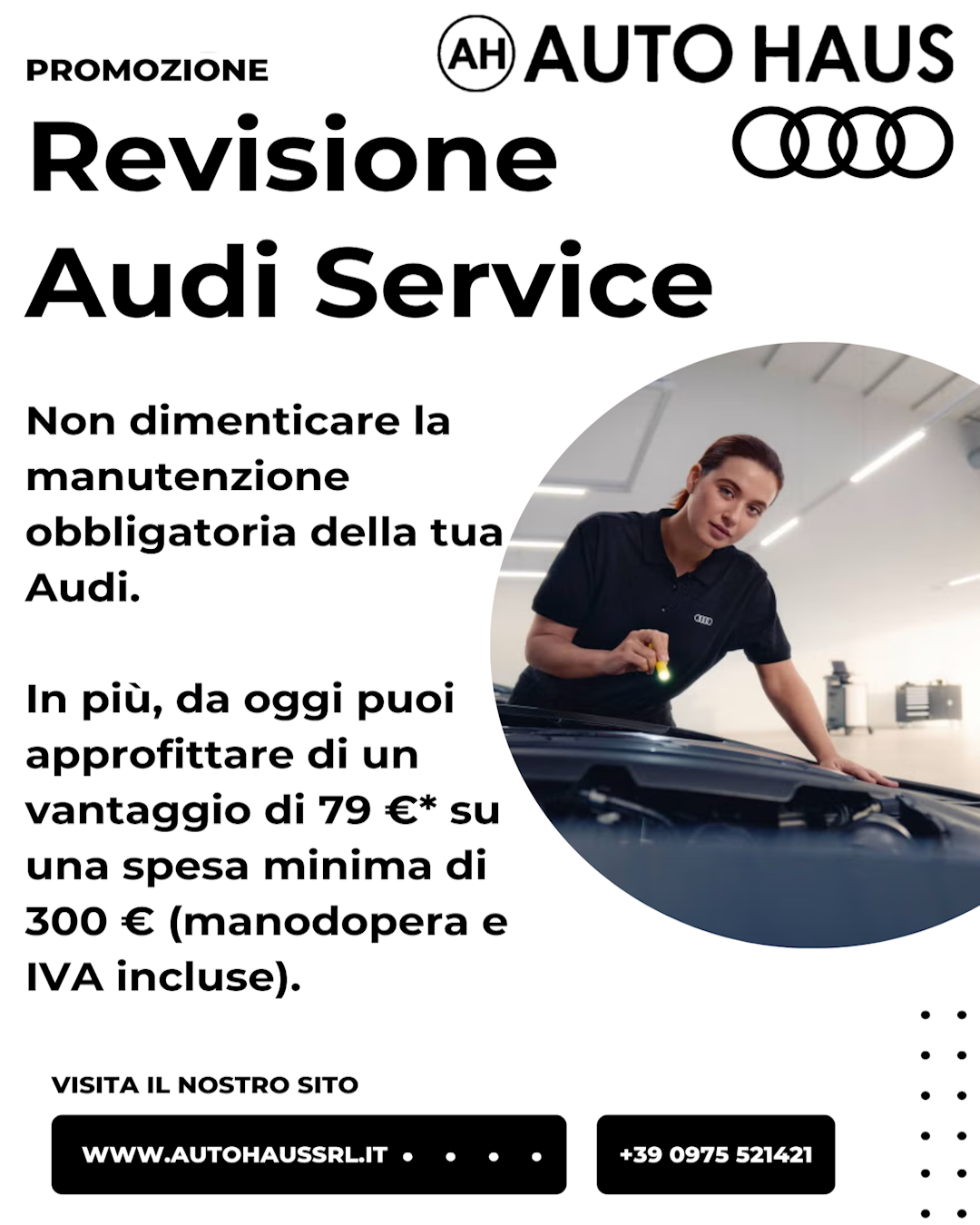 PROMOZIONE

AH AUTO HAUS

Revisione Audi Service

Non dimenticare la manutenzione obbligatoria della tua Audi.

In più, da oggi puoi approfittare di un vantaggio di 79 €* su una spesa minima di 300 € (manodopera e IVA incluse).

VISITA IL NOSTRO SITO

WWW.AUTOHAUSSRL.IT

+39 0975 521421